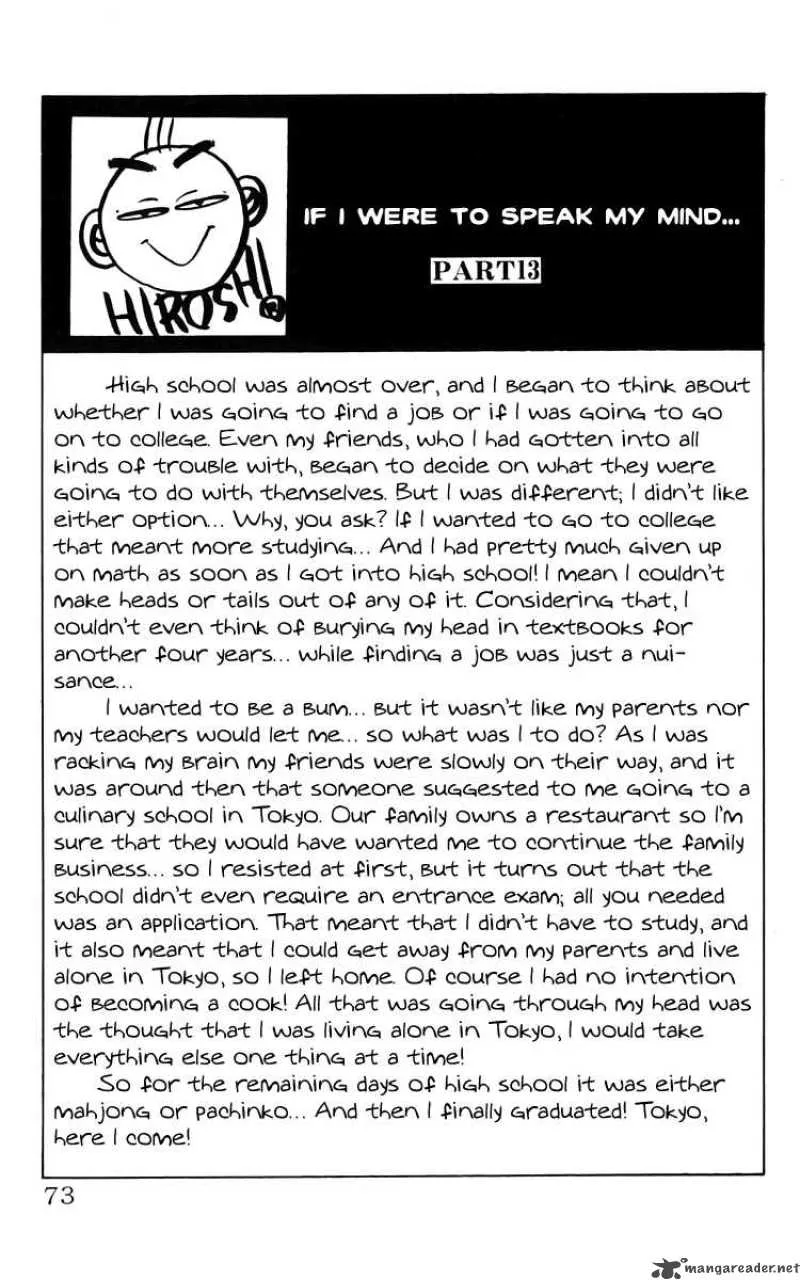 HIROSHI

IF I WERE TO SPEAK MY MIND...

PART13

High school was almost over, and I began to think about whether I was going to find a job or if I was going to go on to college. Even my friends, who I had gotten into all kinds of trouble with, began to decide on what they were going to do with themselves. But I was different; I didn't like either option... Why, you ask? If I wanted to go to college that meant more studying... And I had pretty much given up on math as soon as I got into high school! I mean I couldn't make heads or tails out of any of it. Considering that, I couldn't even think of burying my head in textbooks for another four years... while finding a job was just a nuisance...

I wanted to be a bum... but it wasn't like my parents nor my teachers would let me... so what was I to do? As I was racking my brain my friends were slowly on their way, and it was around then that someone suggested to me going to a culinary school in Tokyo. Our family owns a restaurant so I'm sure that they would have wanted me to continue the family business... so I resisted at first, but it turns out that the school didn't even require an entrance exam; all you needed was an application. That meant that I didn't have to study, and it also meant that I could get away from my parents and live alone in Tokyo, so I left home. Of course I had no intention of becoming a cook! All that was going through my head was the thought that I was living alone in Tokyo, I would take everything else one thing at a time!

So for the remaining days of high school it was either mahjong or pachinko... And then I finally graduated! Tokyo, here I come!

73

mangareader.net